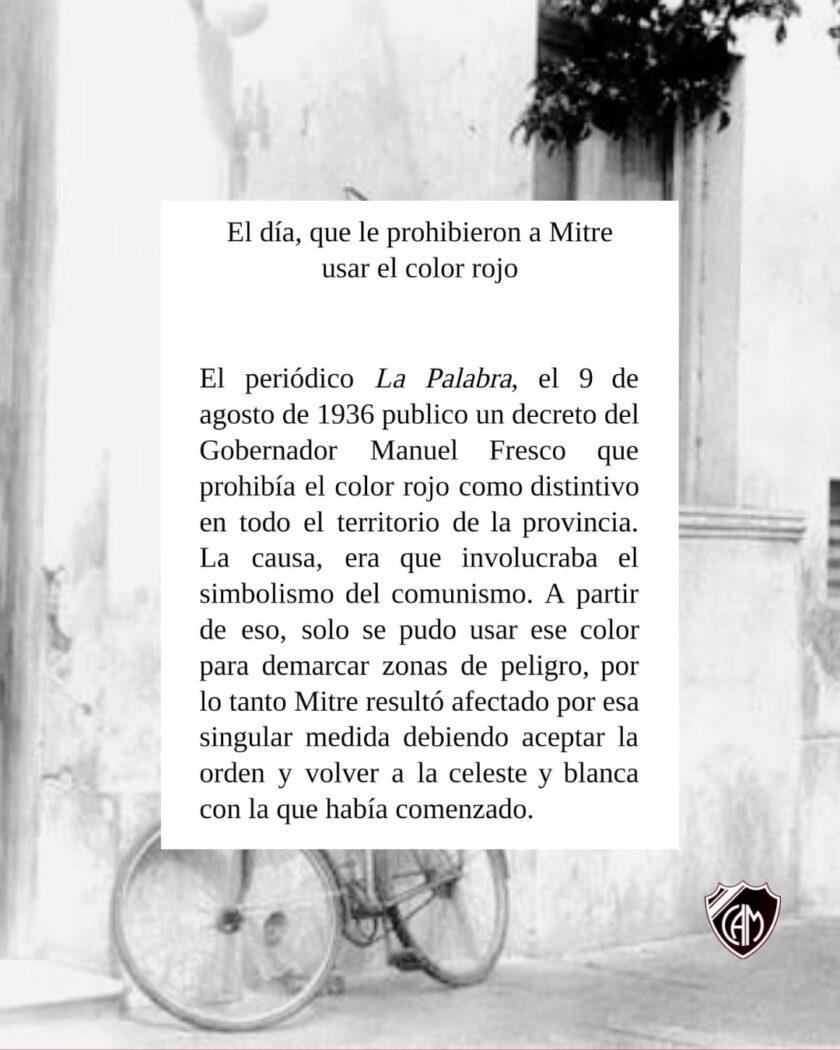 El día, que le prohibieron a Mitre
usar el color rojo

El periódico La Palabra, el 9 de agosto de 1936 publico un decreto del Gobernador Manuel Fresco que prohibía el color rojo como distintivo en todo el territorio de la provincia. La causa, era que involucraba el simbolismo del comunismo. A partir de eso, solo se pudo usar ese color para demarcar zonas de peligro, por lo tanto Mitre resultó afectado por esa singular medida debiendo aceptar la orden y volver a la celeste y blanca con la que había comenzado.

CAM